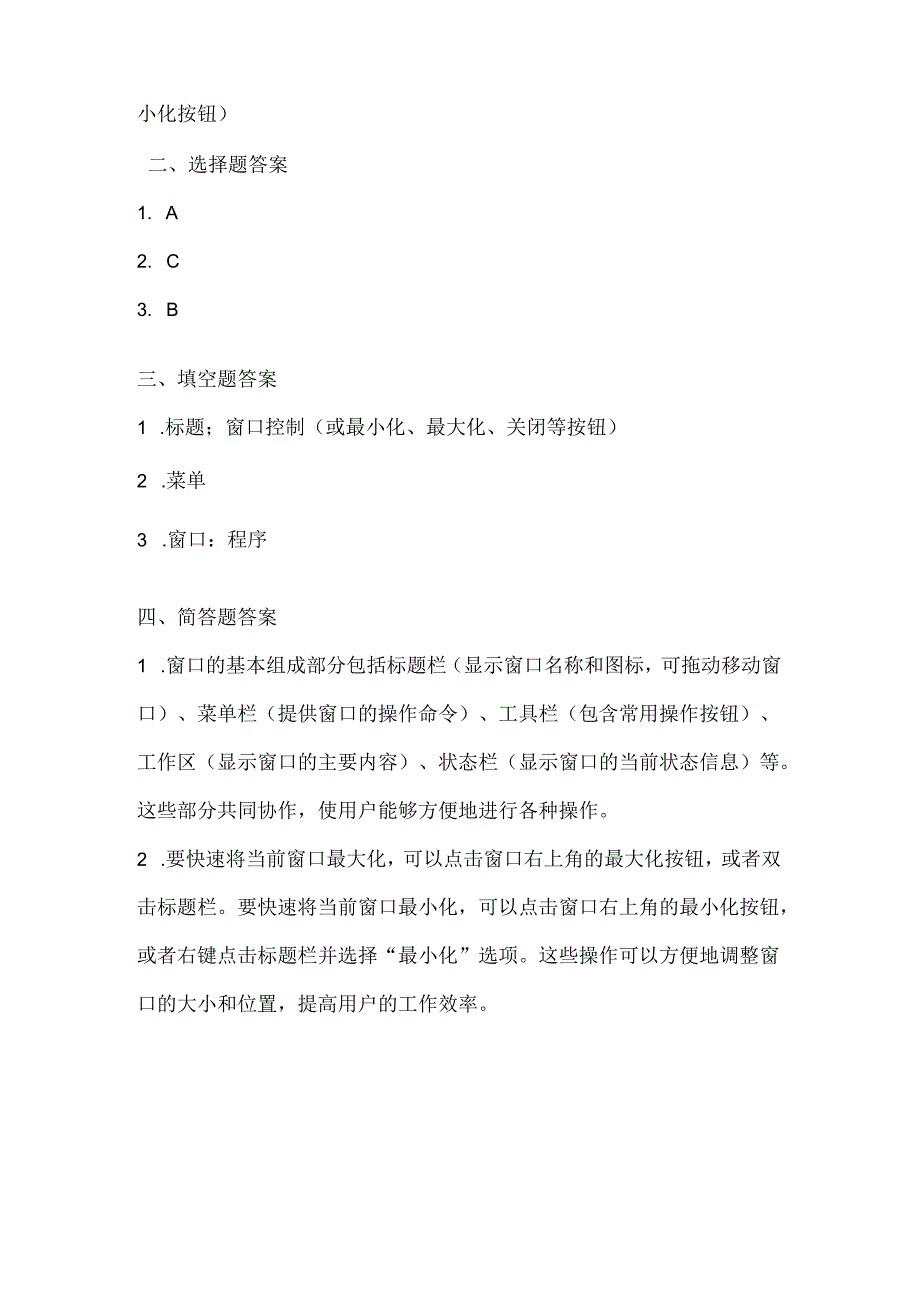 小化按钮）

二、选择题答案

1. A

2. C

3. B

三、填空题答案

1 .标题；窗口控制（或最小化、最大化、关闭等按钮）

2 .菜单

3 .窗口：程序

四、简答题答案

1 .窗口的基本组成部分包括标题栏（显示窗口名称和图标，可拖动移动窗口）、菜单栏（提供窗口的操作命令）、工具栏（包含常用操作按钮）、工作区（显示窗口的主要内容）、状态栏（显示窗口的当前状态信息）等。这些部分共同协作，使用户能够方便地进行各种操作。

2 .要快速将当前窗口最大化，可以点击窗口右上角的最大化按钮，或者双击标题栏。要快速将当前窗口最小化，可以点击窗口右上角的最小化按钮，或者右键点击标题栏并选择“最小化”选项。这些操作可以方便地调整窗口的大小和位置，提高用户的工作效率。